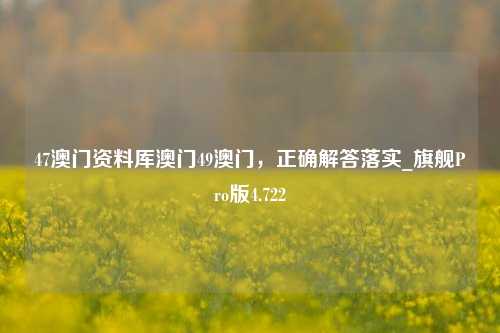 47澳门资料库澳门49澳门，正确解答落实_旗舰Pro版4.722